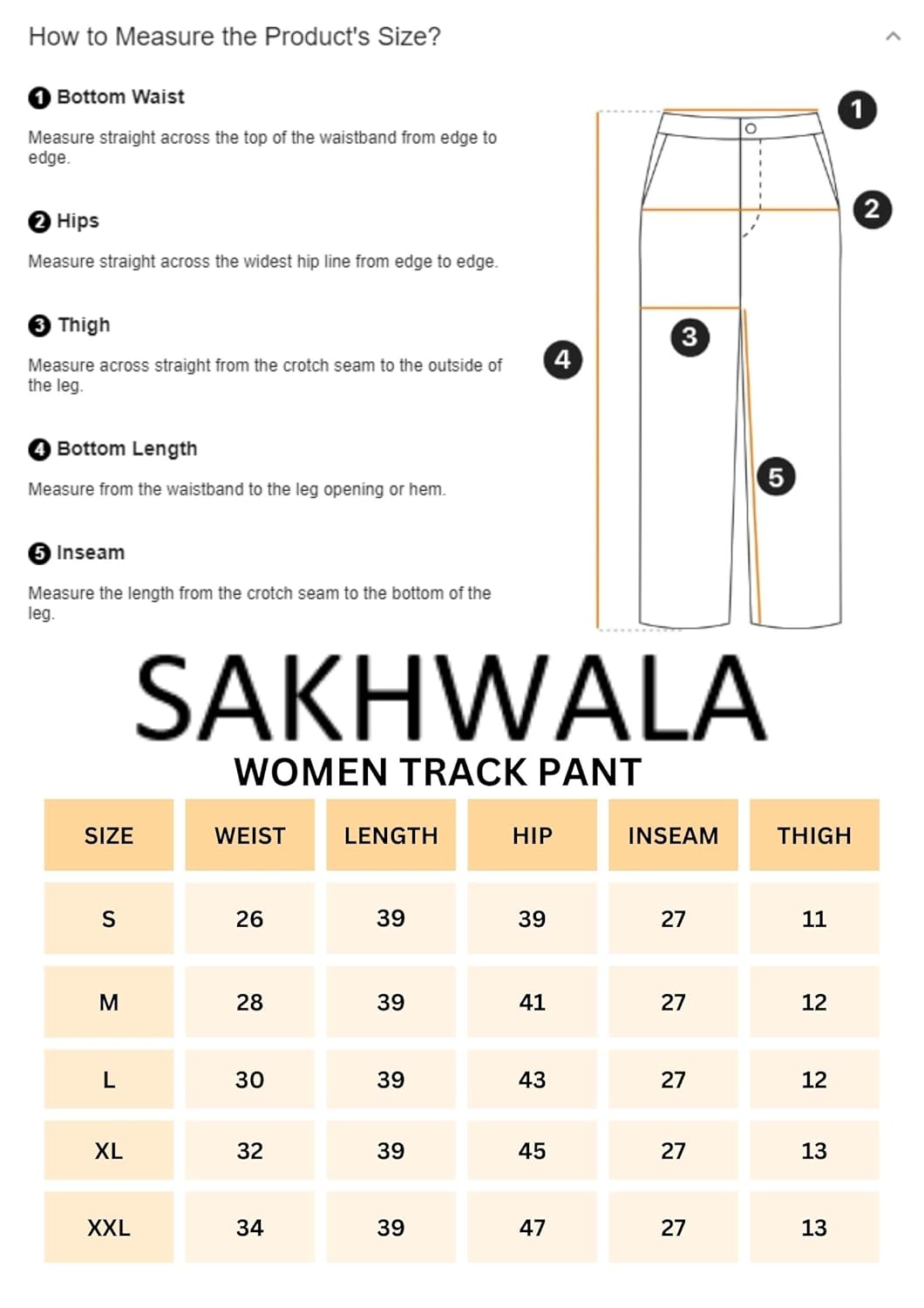 How to Measure the Product's Size?

1 Bottom Waist

Measure straight across the top of the waistband from edge to edge.

2 Hips

Measure straight across the widest hip line from edge to edge.

3 Thigh

Measure across straight from the crotch seam to the outside of the leg.

4 Bottom Length

Measure from the waistband to the leg opening or hem.

5 Inseam

Measure the length from the crotch seam to the bottom of the leg.

1
2
3
4
5

SAKHWALA
WOMEN TRACK PANT

| SIZE | WEIST | LENGTH | HIP | INSEAM | THIGH |
|---|---|---|---|---|---|
| S | 26 | 39 | 39 | 27 | 11 |
| M | 28 | 39 | 41 | 27 | 12 |
| L | 30 | 39 | 43 | 27 | 12 |
| XL | 32 | 39 | 45 | 27 | 13 |
| XXL | 34 | 39 | 47 | 27 | 13 |